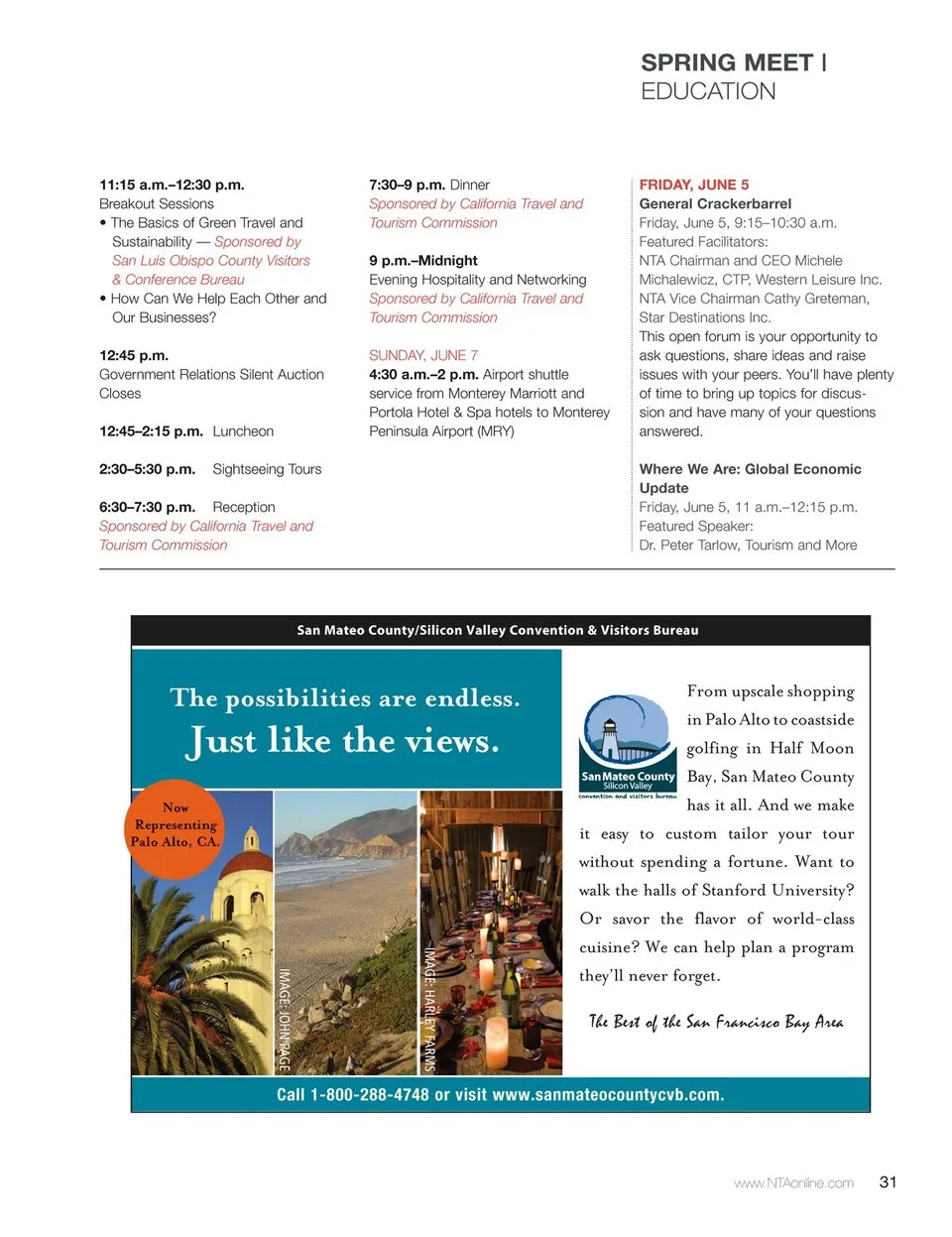 SPRING MEET | EDUCATION

11:15 a.m.–12:30 p.m.
Breakout Sessions
• The Basics of Green Travel and Sustainability — Sponsored by San Luis Obispo County Visitors & Conference Bureau
• How Can We Help Each Other and Our Businesses?

12:45 p.m.
Government Relations Silent Auction Closes

12:45–2:15 p.m. Luncheon

2:30–5:30 p.m. Sightseeing Tours

6:30–7:30 p.m. Reception
Sponsored by California Travel and Tourism Commission

7:30–9 p.m. Dinner
Sponsored by California Travel and Tourism Commission

9 p.m.–Midnight
Evening Hospitality and Networking
Sponsored by California Travel and Tourism Commission

SUNDAY, JUNE 7
4:30 a.m.–2 p.m. Airport shuttle service from Monterey Marriott and Portola Hotel & Spa hotels to Monterey Peninsula Airport (MRY)

FRIDAY, JUNE 5
General Crackerbarrel
Friday, June 5, 9:15–10:30 a.m.
Featured Facilitators:
NTA Chairman and CEO Michele Michalewicz, CTP, Western Leisure Inc.
NTA Vice Chairman Cathy Greteman, Star Destinations Inc.
This open forum is your opportunity to ask questions, share ideas and raise issues with your peers. You'll have plenty of time to bring up topics for discussion and have many of your questions answered.

Where We Are: Global Economic Update
Friday, June 5, 11 a.m.–12:15 p.m.
Featured Speaker:
Dr. Peter Tarlow, Tourism and More

San Mateo County/Silicon Valley Convention & Visitors Bureau

The possibilities are endless.
Just like the views.

Now Representing Palo Alto, CA.

IMAGE: JOHN PAGE

IMAGE: HARLEY FARMS

San Mateo County Silicon Valley convention and visitors bureau

From upscale shopping in Palo Alto to coastside golfing in Half Moon Bay, San Mateo County has it all. And we make it easy to custom tailor your tour without spending a fortune. Want to walk the halls of Stanford University? Or savor the flavor of world-class cuisine? We can help plan a program they'll never forget.

The Best of the San Francisco Bay Area

Call 1-800-288-4748 or visit www.sanmateocountycvb.com.

www.NTAonline.com 31